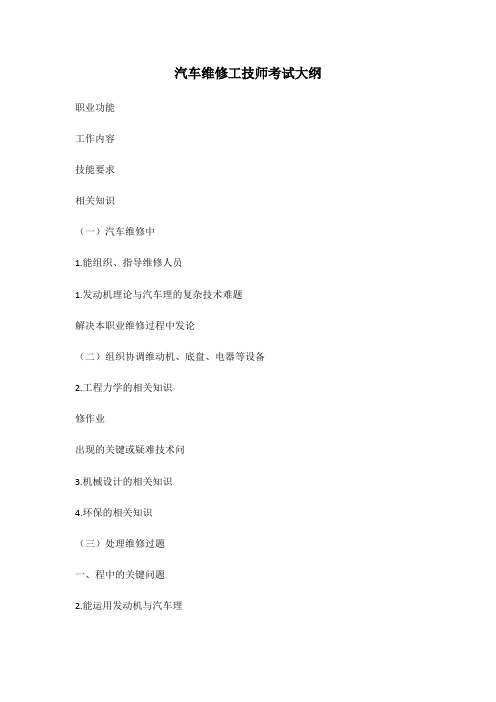 汽车维修工技师考试大纲

职业功能

工作内容

技能要求

相关知识

（一）汽车维修中

1.能组织、指导维修人员

1.发动机理论与汽车理的复杂技术难题

解决本职业维修过程中发论

（二）组织协调维动机、底盘、电器等设备

2.工程力学的相关知识

修作业

出现的关键或疑难技术问

3.机械设计的相关知识

4.环保的相关知识

（三）处理维修过题

一、程中的关键问题

2.能运用发动机与汽车理